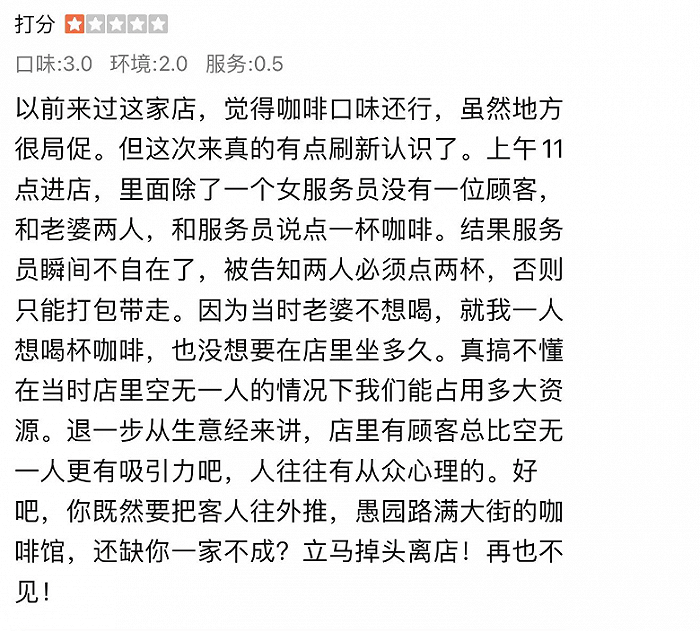 打分

口味:3.0 环境:2.0 服务:0.5

以前来过这家店，觉得咖啡口味还行，虽然地方很局促。但这次来真的有点刷新认识了。上午11点进店，里面除了一个女服务员没有一位顾客，和老婆两人，和服务员说点一杯咖啡。结果服务员瞬间不自在了，被告知两人必须点两杯，否则只能打包带走。因为当时老婆不想喝，就我一人想喝杯咖啡，也没想要在店里坐多久。真搞不懂在当时店里空无一人的情况下我们能占用多大资源。退一步从生意经来讲，店里有顾客总比空无一人更有吸引力吧，人往往有从众心理的。好吧，你既然要把客人往外推，愚园路满大街的咖啡馆，还缺你一家不成？立马掉头离店！再也不见！